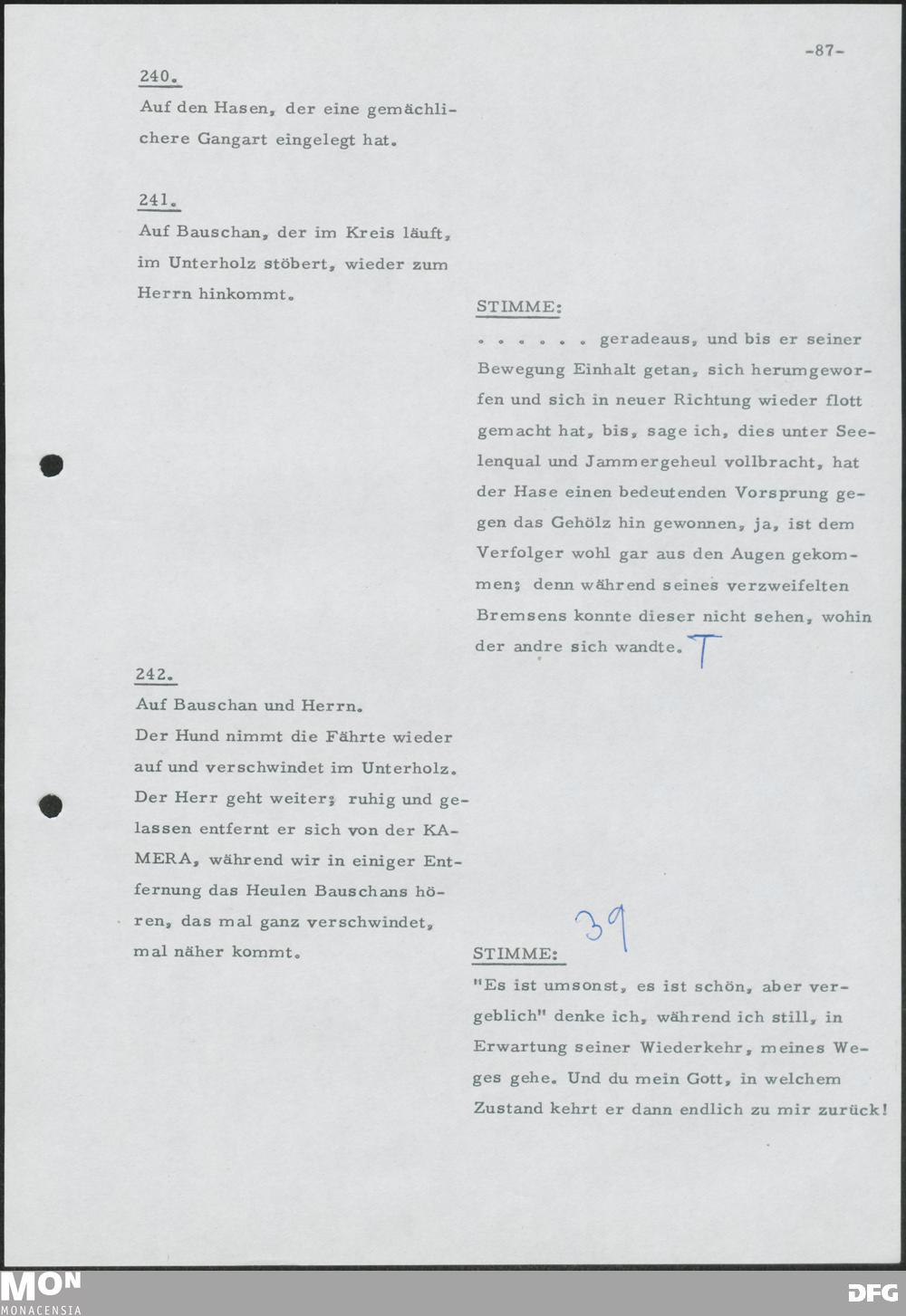 -87-

240.
Auf den Hasen, der eine gemächlichere Gangart eingelegt hat.

241.
Auf Bauschan, der im Kreis läuft, im Unterholz stöbert, wieder zum Herrn hinkommt.

STIMME:
. . . . . . geradeaus, und bis er seiner Bewegung Einhalt getan, sich herumgeworfen und sich in neuer Richtung wieder flott gemacht hat, bis, sage ich, dies unter Seelenqual und Jammergeheul vollbracht, hat der Hase einen bedeutenden Vorsprung gegen das Gehölz hin gewonnen, ja, ist dem Verfolger wohl gar aus den Augen gekommen; denn während seines verzweifelten Bremsens konnte dieser nicht sehen, wohin der andre sich wandte. T

242.
Auf Bauschan und Herrn.
Der Hund nimmt die Fährte wieder auf und verschwindet im Unterholz. Der Herr geht weiter; ruhig und gelassen entfernt er sich von der KAMERA, während wir in einiger Entfernung das Heulen Bauschans hören, das mal ganz verschwindet, mal näher kommt.

39

STIMME:
"Es ist umsonst, es ist schön, aber vergeblich" denke ich, während ich still, in Erwartung seiner Wiederkehr, meines Weges gehe. Und du mein Gott, in welchem Zustand kehrt er dann endlich zu mir zurück!

MON
MONACENSIA

DFG